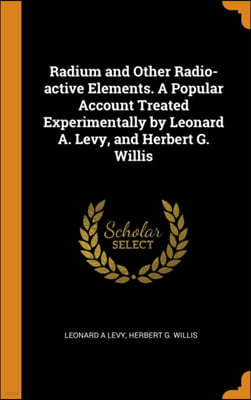 Radium and Other Radio-active Elements. A Popular Account Treated Experimentally by Leonard A. Levy, and Herbert G. Willis

Scholar SELECT

LEONARD A LEVY, HERBERT G. WILLIS